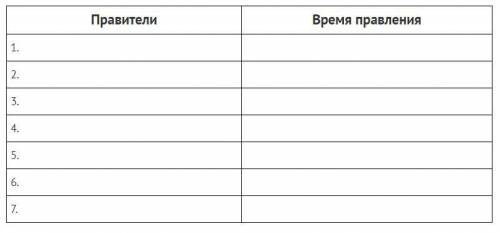 | Правители | Время правления |
|---|---|
| 1. | |
| 2. | |
| 3. | |
| 4. | |
| 5. | |
| 6. | |
| 7. | |